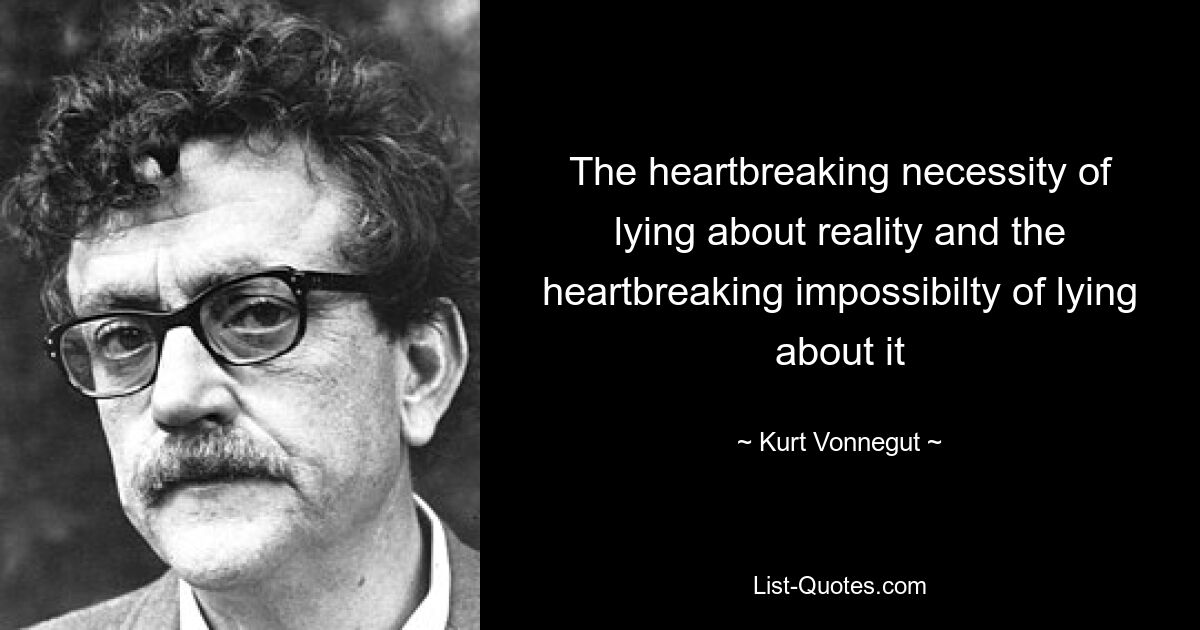 The heartbreaking necessity of lying about reality and the heartbreaking impossibilty of lying about it

~ Kurt Vonnegut ~

List-Quotes.com